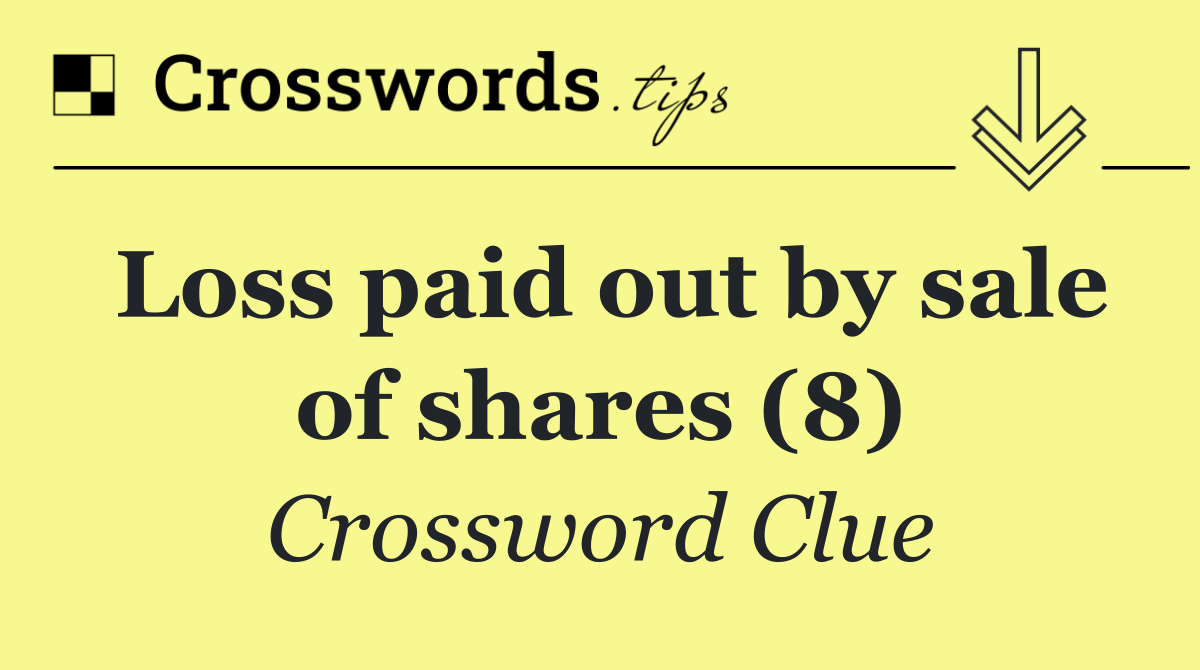 Crosswords.tips

Loss paid out by sale of shares (8)

Crossword Clue